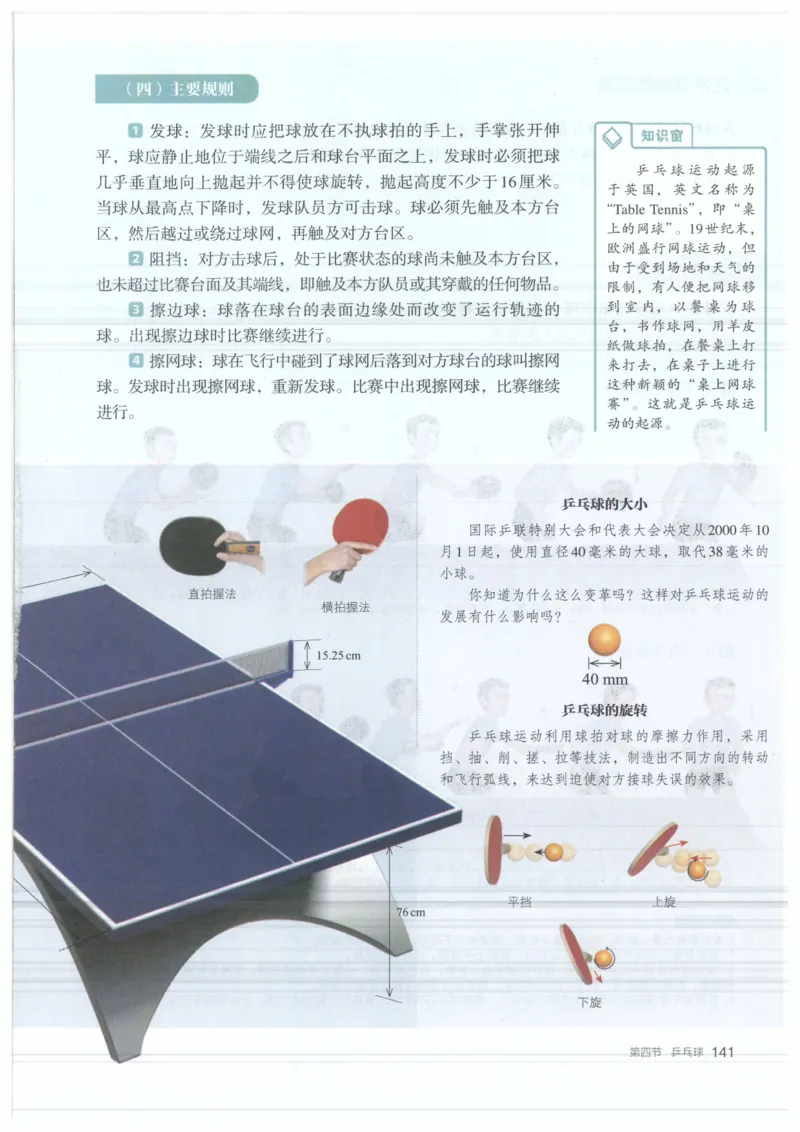 （四）主要规则

1 发球：发球时应把球放在不执球拍的手上，手掌张开伸平，球应静止地位于端线之后和球台平面之上，发球时必须把球几乎垂直地向上抛起并不得使球旋转，抛起高度不少于16厘米。当球从最高点下降时，发球队员方可击球。球必须先触及本方台区，然后越过或绕过球网，再触及对方台区。

2 阻挡：对方击球后，处于比赛状态的球尚未触及本方台区，也未超过比赛台面及其端线，即触及本方队员或其穿戴的任何物品。

3 擦边球：球落在球台的表面边缘处而改变了运行轨迹的球。出现擦边球时比赛继续进行。

4 擦网球：球在飞行中碰到了球网后落到对方球台的球叫擦网球。发球时出现擦网球，重新发球。比赛中出现擦网球，比赛继续进行。

知识窗

乒乓球运动起源于英国，英文名称为“Table Tennis”，即“桌上的网球”。19世纪末，欧洲盛行网球运动，但由于受到场地和天气的限制，有人便把网球移到室内，以餐桌为球台，书作球网，用羊皮纸做球拍，在餐桌上打来打去，在桌子上进行这种新颖的“桌上网球赛”。这就是乒乓球运动的起源。

直拍握法

横拍握法

15.25 cm

76 cm

乒乓球的大小

国际乒联特别大会和代表大会决定从2000年10月1日起，使用直径40毫米的大球，取代38毫米的小球。

你知道为什么这么变革吗？这样对乒乓球运动的发展有什么影响吗？

40 mm

乒乓球的旋转

乒乓球运动利用球拍对球的摩擦力作用，采用挡、抽、削、搓、拉等技法，制造出不同方向的转动和飞行弧线，来达到迫使对方接球失误的效果。

平挡

上旋

下旋

第四节 乒乓球 141